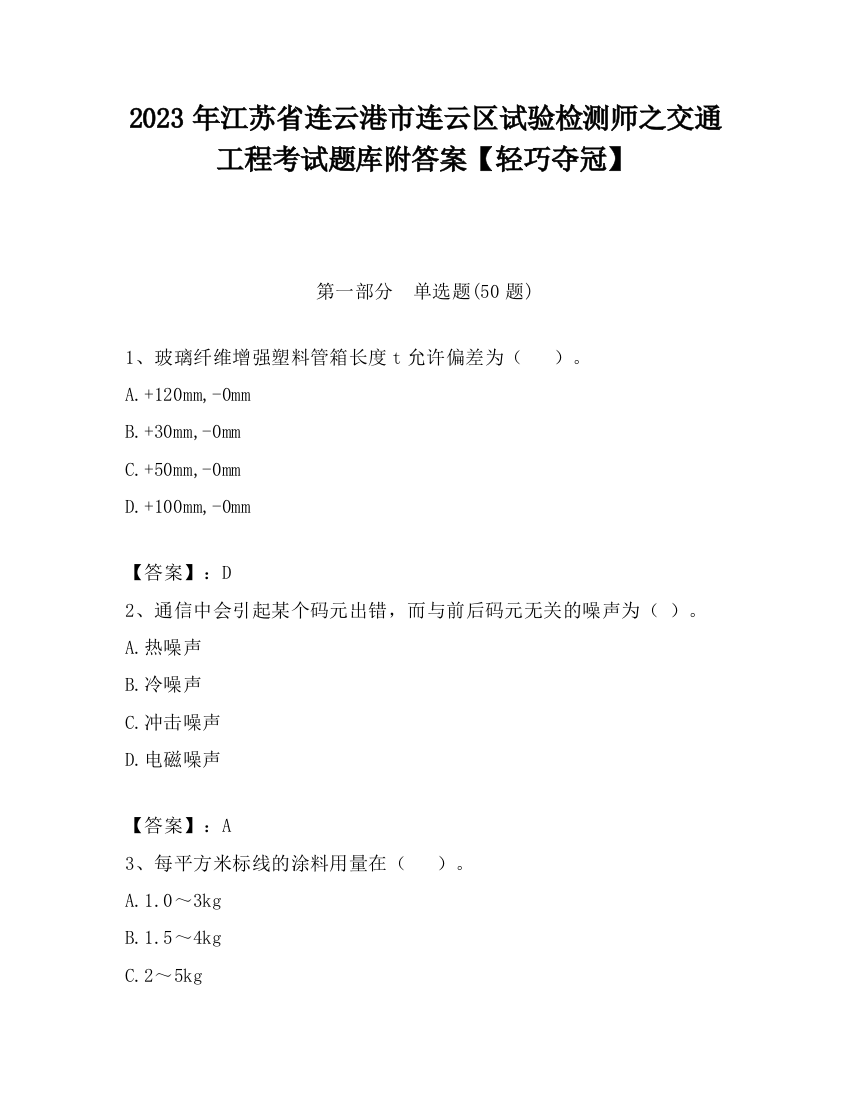 2023 年江苏省连云港市连云区试验检测师之交通工程考试题库附答案【轻巧夺冠】

第一部分　单选题(50 题)

1、玻璃纤维增强塑料管箱长度 t 允许偏差为（　　）。

A.+120mm,-0mm

B.+30mm,-0mm

C.+50mm,-0mm

D.+100mm,-0mm

【答案】：D

2、通信中会引起某个码元出错，而与前后码元无关的噪声为（ ）。

A.热噪声

B.冷噪声

C.冲击噪声

D.电磁噪声

【答案】：A

3、每平方米标线的涂料用量在（　　）。

A.1.0～3kg

B.1.5～4kg

C.2～5kg